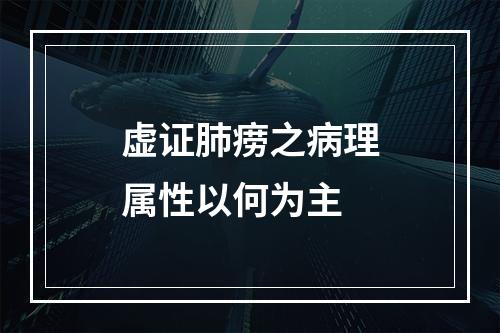 虚证肺痨之病理属性以何为主